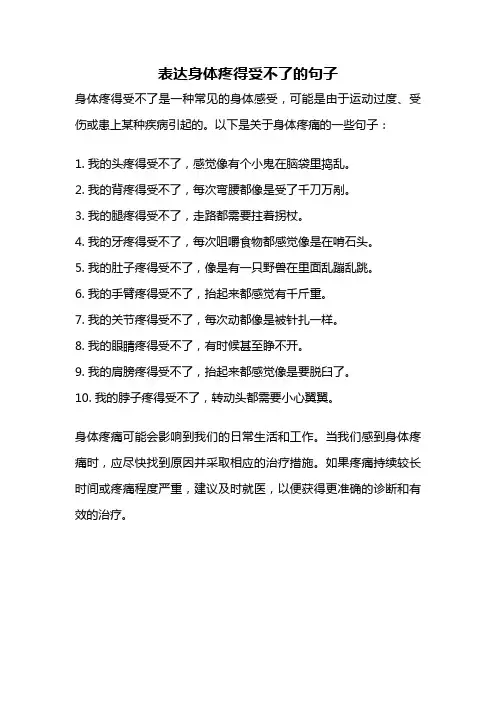 表达身体疼得受不了的句子

身体疼得受不了是一种常见的身体感受，可能是由于运动过度、受伤或患上某种疾病引起的。以下是关于身体疼痛的一些句子：

1. 我的头疼得受不了，感觉像有个小鬼在脑袋里捣乱。

2. 我的背疼得受不了，每次弯腰都像是受了千刀万剐。

3. 我的腿疼得受不了，走路都需要拄着拐杖。

4. 我的牙疼得受不了，每次咀嚼食物都感觉像是在啃石头。

5. 我的肚子疼得受不了，像是有一只野兽在里面乱蹦乱跳。

6. 我的手臂疼得受不了，抬起来都感觉有千斤重。

7. 我的关节疼得受不了，每次动都像是被针扎一样。

8. 我的眼睛疼得受不了，有时候甚至睁不开。

9. 我的肩膀疼得受不了，抬起来都感觉像是要脱臼了。

10. 我的脖子疼得受不了，转动头都需要小心翼翼。

身体疼痛可能会影响到我们的日常生活和工作。当我们感到身体疼痛时，应尽快找到原因并采取相应的治疗措施。如果疼痛持续较长时间或疼痛程度严重，建议及时就医，以便获得更准确的诊断和有效的治疗。